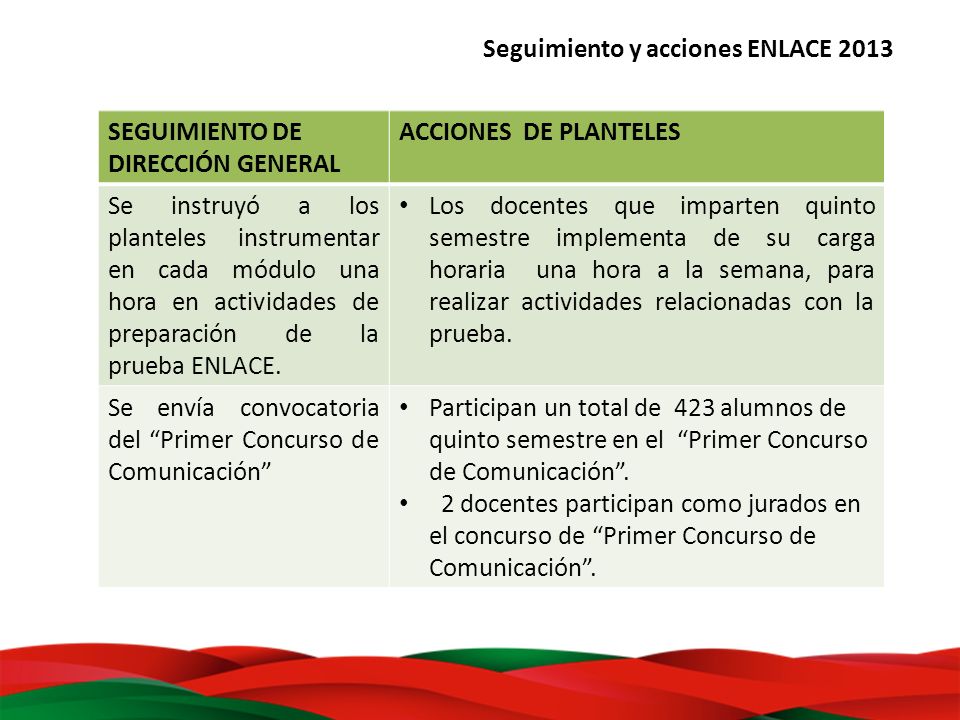 Seguimiento y acciones ENLACE 2013

| SEGUIMIENTO DE DIRECCIÓN GENERAL | ACCIONES DE PLANTELES |
|---|---|
| Se instruyó a los planteles instrumentar en cada módulo una hora en actividades de preparación de la prueba ENLACE. | • Los docentes que imparten quinto semestre implementa de su carga horaria una hora a la semana, para realizar actividades relacionadas con la prueba. |
| Se envía convocatoria del “Primer Concurso de Comunicación” | • Participan un total de 423 alumnos de quinto semestre en el “Primer Concurso de Comunicación”. • 2 docentes participan como jurados en el concurso de “Primer Concurso de Comunicación”. |